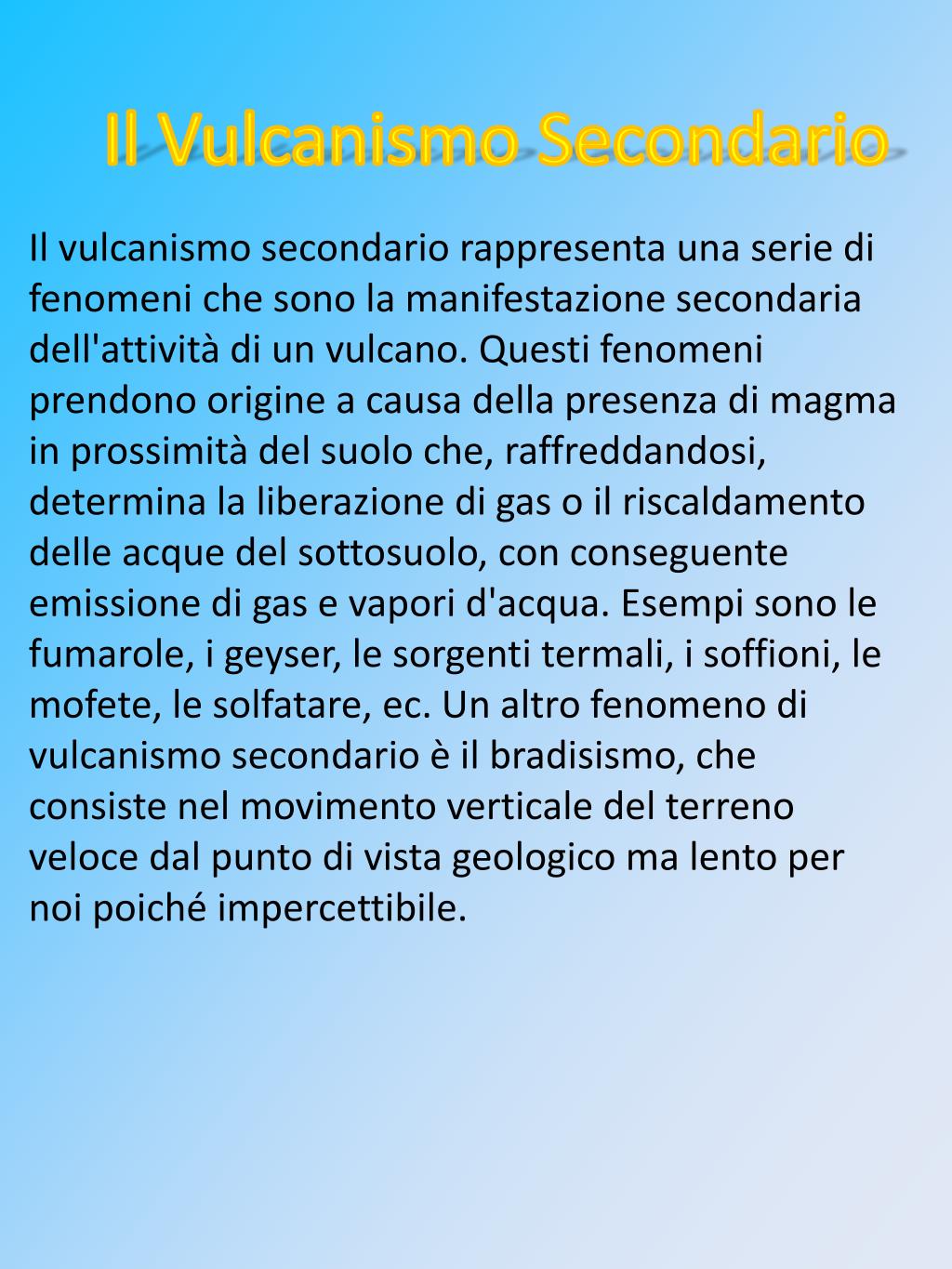 Il Vulcanismo Secondario

Il vulcanismo secondario rappresenta una serie di fenomeni che sono la manifestazione secondaria dell'attività di un vulcano. Questi fenomeni prendono origine a causa della presenza di magma in prossimità del suolo che, raffreddandosi, determina la liberazione di gas o il riscaldamento delle acque del sottosuolo, con conseguente emissione di gas e vapori d'acqua. Esempi sono le fumarole, i geyser, le sorgenti termali, i soffioni, le mofete, le solfatare, ec. Un altro fenomeno di vulcanismo secondario è il bradisismo, che consiste nel movimento verticale del terreno veloce dal punto di vista geologico ma lento per noi poiché impercettibile.